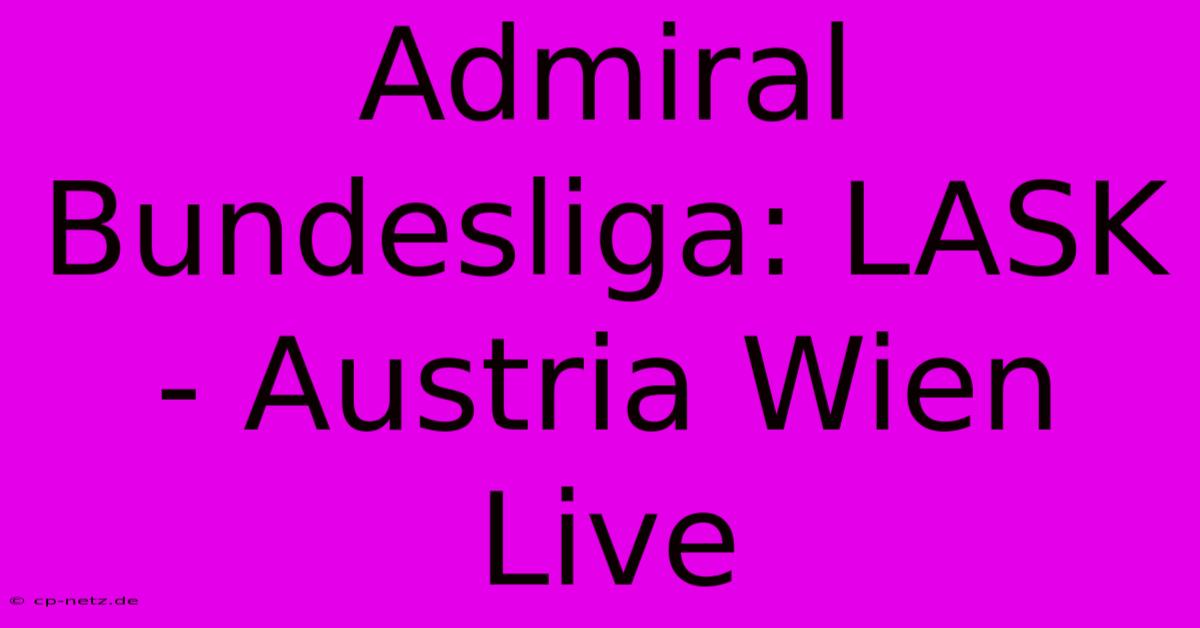 Admiral Bundesliga: LASK - Austria Wien Live

© cp-netz.de